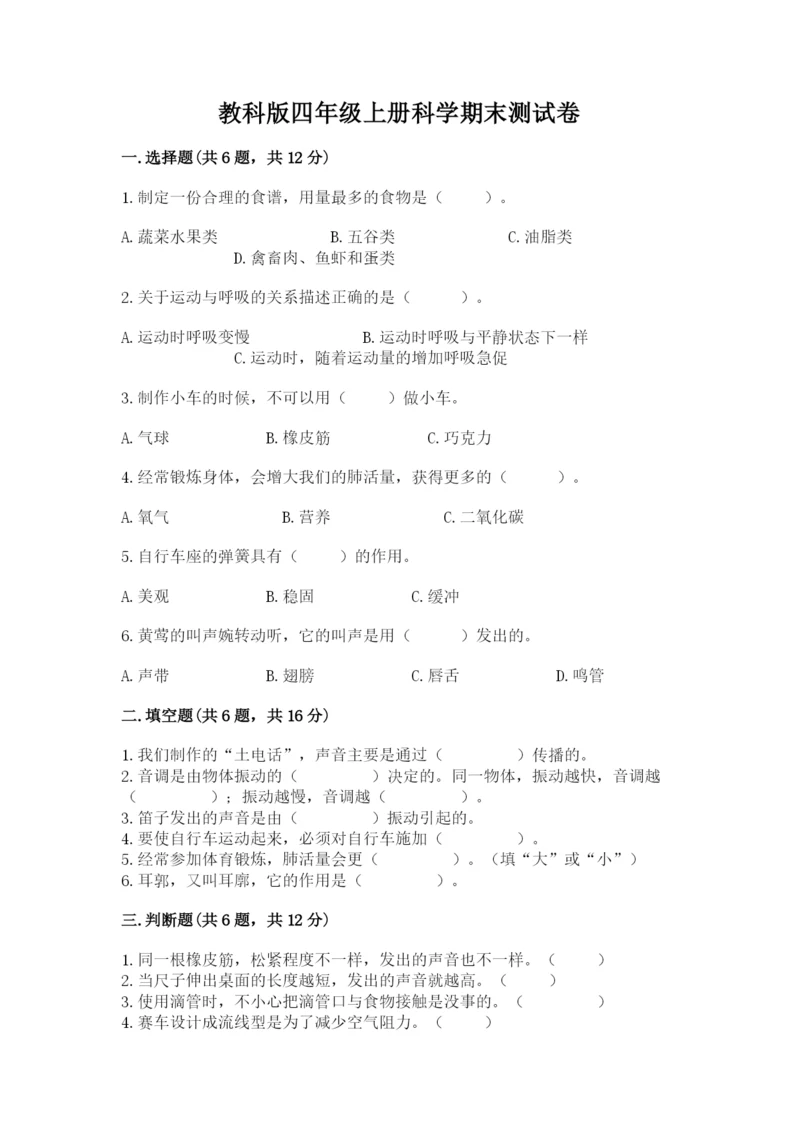 教科版四年级上册科学期末测试卷

一.选择题(共6题，共12分)

1.制定一份合理的食谱，用量最多的食物是（　　）。

A.蔬菜水果类　　B.五谷类　　C.油脂类　　D.禽畜肉、鱼虾和蛋类

2.关于运动与呼吸的关系描述正确的是（　　）。

A.运动时呼吸变慢　　B.运动时呼吸与平静状态下一样　　C.运动时，随着运动量的增加呼吸急促

3.制作小车的时候，不可以用（　　）做小车。

A.气球　　B.橡皮筋　　C.巧克力

4.经常锻炼身体，会增大我们的肺活量，获得更多的（　　）。

A.氧气　　B.营养　　C.二氧化碳

5.自行车座的弹簧具有（　　）的作用。

A.美观　　B.稳固　　C.缓冲

6.黄莺的叫声婉转动听，它的叫声是用（　　）发出的。

A.声带　　B.翅膀　　C.唇舌　　D.鸣管

二.填空题(共6题，共16分)

1.我们制作的“土电话”，声音主要是通过（　　）传播的。
2.音调是由物体振动的（　　）决定的。同一物体，振动越快，音调越（　　）；振动越慢，音调越（　　）。
3.笛子发出的声音是由（　　）振动引起的。
4.要使自行车运动起来，必须对自行车施加（　　）。
5.经常参加体育锻炼，肺活量会更（　　）。（填“大”或“小”）
6.耳郭，又叫耳廓，它的作用是（　　）。

三.判断题(共6题，共12分)

1.同一根橡皮筋，松紧程度不一样，发出的声音也不一样。（　　）
2.当尺子伸出桌面的长度越短，发出的声音就越高。（　　）
3.使用滴管时，不小心把滴管口与食物接触是没事的。（　　）
4.赛车设计成流线型是为了减少空气阻力。（　　）